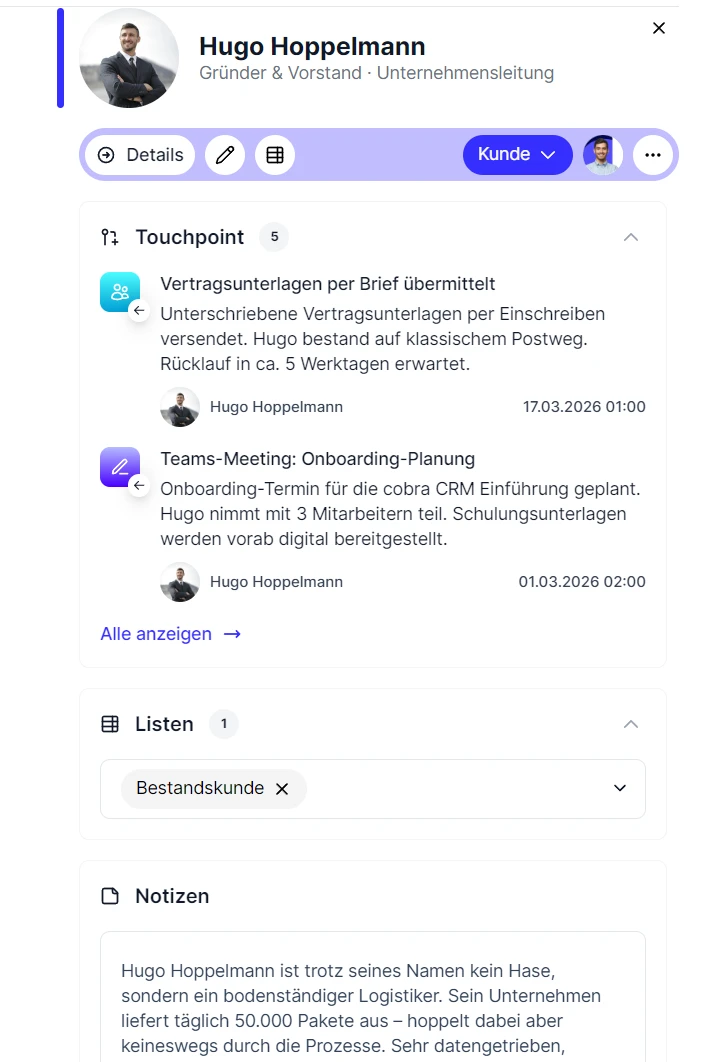 Hugo Hoppelmann
Gründer & Vorstand · Unternehmensleitung

Details

Kunde

Touchpoint 5

Vertragsunterlagen per Brief übermittelt
Unterschriebene Vertragsunterlagen per Einschreiben versendet. Hugo bestand auf klassischem Postweg. Rücklauf in ca. 5 Werktagen erwartet.
Hugo Hoppelmann 17.03.2026 01:00

Teams-Meeting: Onboarding-Planung
Onboarding-Termin für die cobra CRM Einführung geplant. Hugo nimmt mit 3 Mitarbeitern teil. Schulungsunterlagen werden vorab digital bereitgestellt.
Hugo Hoppelmann 01.03.2026 02:00

Alle anzeigen →

Listen 1

Bestandskunde

Notizen

Hugo Hoppelmann ist trotz seines Namen kein Hase, sondern ein bodenständiger Logistiker. Sein Unternehmen liefert täglich 50.000 Pakete aus – hoppelt dabei aber keineswegs durch die Prozesse. Sehr datengetrieben,